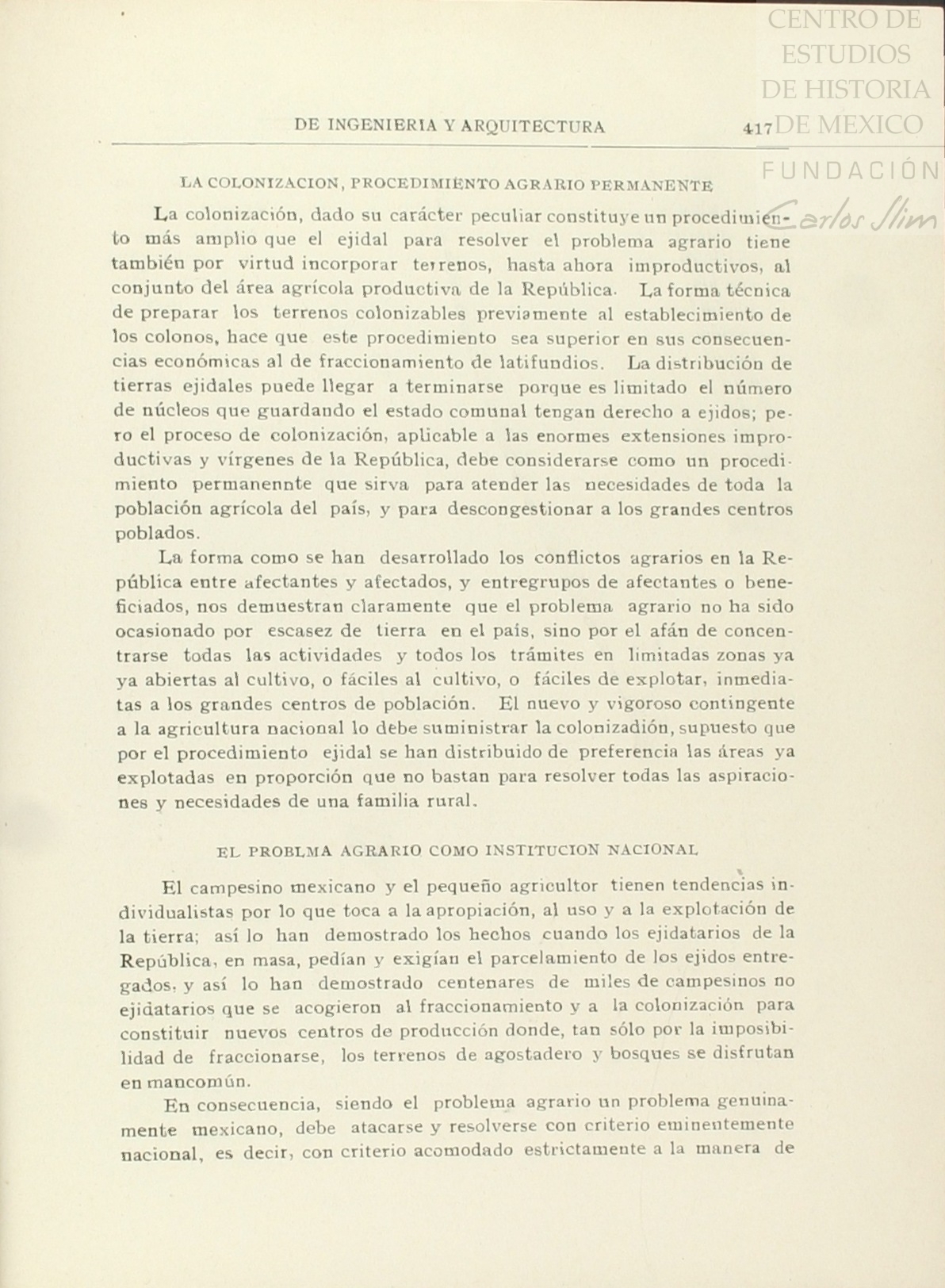 CENTRO DE ESTUDIOS DE HISTORIA DE MEXICO

FUNDACIÓN Carlos Slim

DE INGENIERIA Y ARQUITECTURA 417

LA COLONIZACION, PROCEDIMIENTO AGRARIO PERMANENTE

La colonización, dado su carácter peculiar constituye un procedimiento más amplio que el ejidal para resolver el problema agrario tiene también por virtud incorporar terrenos, hasta ahora improductivos, al conjunto del área agrícola productiva de la República. La forma técnica de preparar los terrenos colonizables previamente al establecimiento de los colonos, hace que este procedimiento sea superior en sus consecuencias económicas al de fraccionamiento de latifundios. La distribución de tierras ejidales puede llegar a terminarse porque es limitado el número de núcleos que guardando el estado comunal tengan derecho a ejidos; pero el proceso de colonización, aplicable a las enormes extensiones improductivas y vírgenes de la República, debe considerarse como un procedimiento permanennte que sirva para atender las necesidades de toda la población agrícola del país, y para descongestionar a los grandes centros poblados.

La forma como se han desarrollado los conflictos agrarios en la República entre afectantes y afectados, y entregrupos de afectantes o beneficiados, nos demuestran claramente que el problema agrario no ha sido ocasionado por escasez de tierra en el país, sino por el afán de concentrarse todas las actividades y todos los trámites en limitadas zonas ya ya abiertas al cultivo, o fáciles al cultivo, o fáciles de explotar, inmediatas a los grandes centros de población. El nuevo y vigoroso contingente a la agricultura nacional lo debe suministrar la colonizadión, supuesto que por el procedimiento ejidal se han distribuido de preferencia las áreas ya explotadas en proporción que no bastan para resolver todas las aspiraciones y necesidades de una familia rural.

EL PROBLMA AGRARIO COMO INSTITUCION NACIONAL

El campesino mexicano y el pequeño agricultor tienen tendencias individualistas por lo que toca a la apropiación, al uso y a la explotación de la tierra; así lo han demostrado los hechos cuando los ejidatarios de la República, en masa, pedían y exigían el parcelamiento de los ejidos entregados, y así lo han demostrado centenares de miles de campesinos no ejidatarios que se acogieron al fraccionamiento y a la colonización para constituir nuevos centros de producción donde, tan sólo por la imposibilidad de fraccionarse, los terrenos de agostadero y bosques se disfrutan en mancomún.

En consecuencia, siendo el problema agrario un problema genuinamente mexicano, debe atacarse y resolverse con criterio eminentemente nacional, es decir, con criterio acomodado estrictamente a la manera de